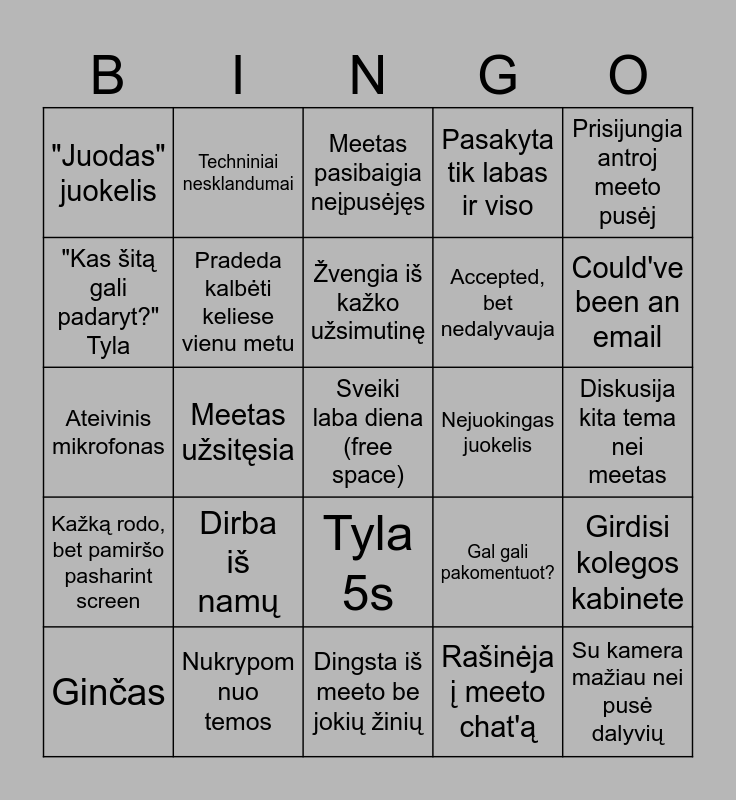 | B | I | N | G | O |
|---|---|---|---|---|
| "Juodas" juokelis | Techniniai nesklandumai | Meetas pasibaigia neįpusėjęs | Pasakyta tik labas ir viso | Prisijungia antroj meeto pusėj |
| "Kas šitą gali padaryt?" Tyla | Pradeda kalbėti keliese vienu metu | Žvengia iš kažko užsimutinę | Accepted, bet nedalyvauja | Could've been an email |
| Ateivinis mikrofonas | Meetas užsitęsia | Sveiki laba diena (free space) | Nejuokingas juokelis | Diskusija kita tema nei meetas |
| Kažką rodo, bet pamiršo pasharint screen | Dirba iš namų | Tyla 5s | Gal gali pakomentuot? | Girdisi kolegos kabinete |
| Ginčas | Nukrypom nuo temos | Dingsta iš meeto be jokių žinių | Rašinėja į meeto chat'ą | Su kamera mažiau nei pusė dalyvių |